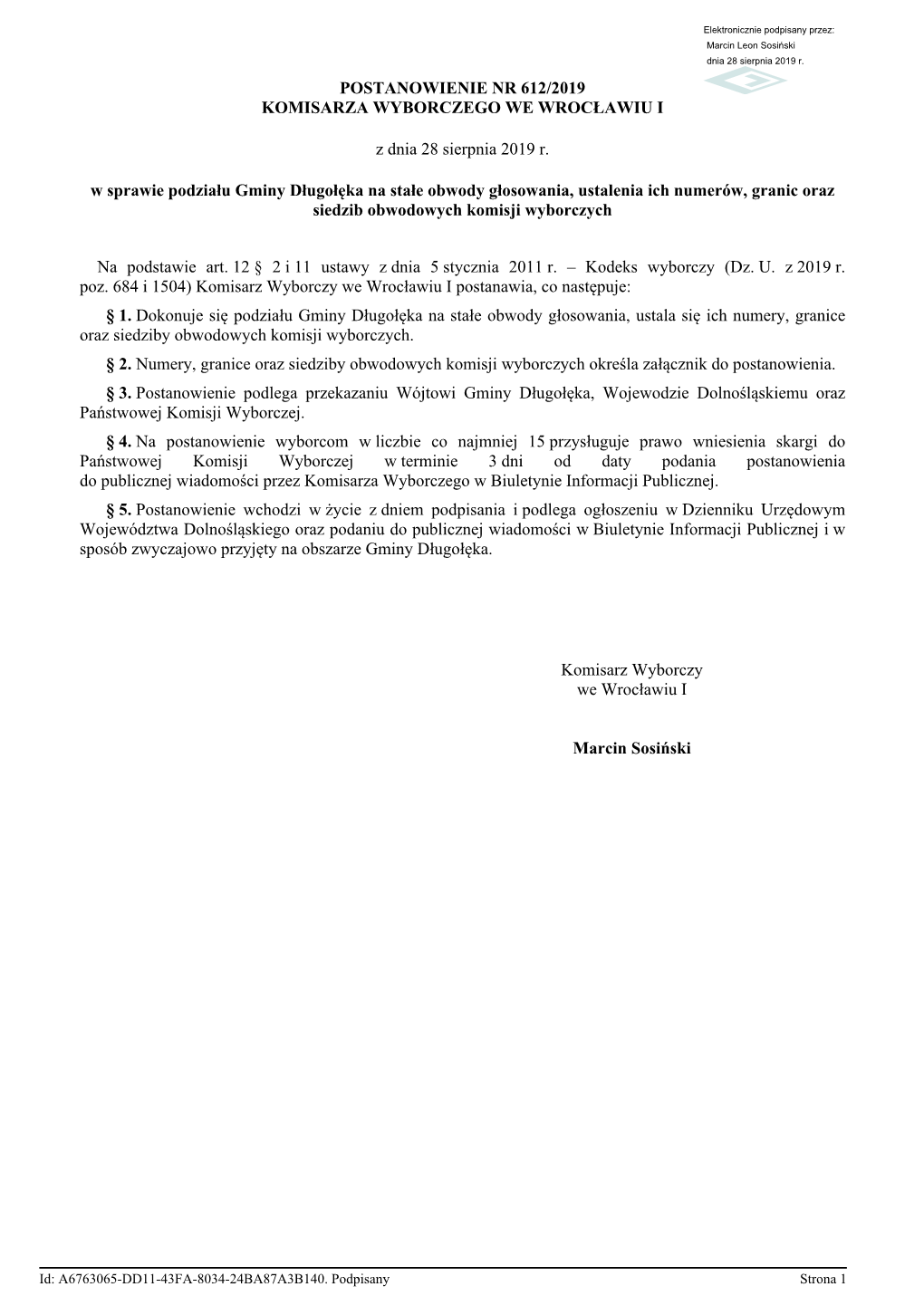 Elektronicznie podpisany przez:
Marcin Leon Sosiński
dnia 28 sierpnia 2019 r.

POSTANOWIENIE NR 612/2019
KOMISARZA WYBORCZEGO WE WROCŁAWIU I

z dnia 28 sierpnia 2019 r.

w sprawie podziału Gminy Długołęka na stałe obwody głosowania, ustalenia ich numerów, granic oraz siedzib obwodowych komisji wyborczych

Na podstawie art. 12 § 2 i 11 ustawy z dnia 5 stycznia 2011 r. – Kodeks wyborczy (Dz. U. z 2019 r. poz. 684 i 1504) Komisarz Wyborczy we Wrocławiu I postanawia, co następuje:

§ 1. Dokonuje się podziału Gminy Długołęka na stałe obwody głosowania, ustala się ich numery, granice oraz siedziby obwodowych komisji wyborczych.

§ 2. Numery, granice oraz siedziby obwodowych komisji wyborczych określa załącznik do postanowienia.

§ 3. Postanowienie podlega przekazaniu Wójtowi Gminy Długołęka, Wojewodzie Dolnośląskiemu oraz Państwowej Komisji Wyborczej.

§ 4. Na postanowienie wyborcom w liczbie co najmniej 15 przysługuje prawo wniesienia skargi do Państwowej Komisji Wyborczej w terminie 3 dni od daty podania postanowienia do publicznej wiadomości przez Komisarza Wyborczego w Biuletynie Informacji Publicznej.

§ 5. Postanowienie wchodzi w życie z dniem podpisania i podlega ogłoszeniu w Dzienniku Urzędowym Województwa Dolnośląskiego oraz podaniu do publicznej wiadomości w Biuletynie Informacji Publicznej i w sposób zwyczajowo przyjęty na obszarze Gminy Długołęka.

Komisarz Wyborczy
we Wrocławiu I

Marcin Sosiński

Id: A6763065-DD11-43FA-8034-24BA87A3B140. Podpisany
Strona 1